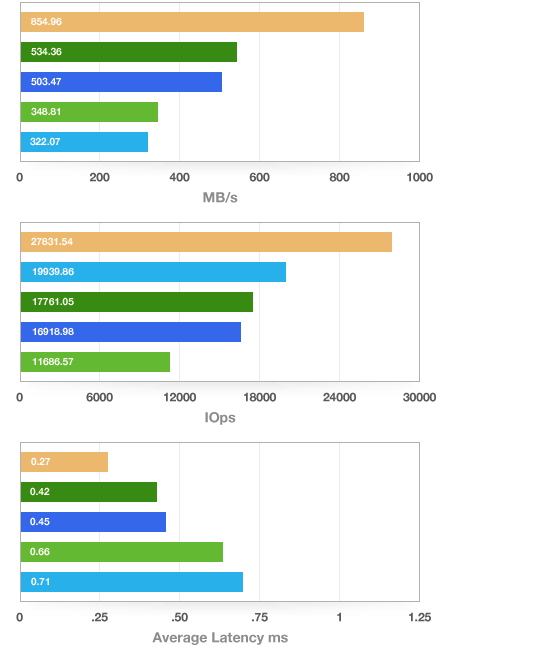 854.96
534.36
503.47
348.81
322.07
0 200 400 600 800 1000
MB/s

27831.54
19939.86
17761.05
16918.98
11686.57
0 6000 12000 18000 24000 30000
IOps

0.27
0.42
0.45
0.66
0.71
0 .25 .50 .75 1 1.25
Average Latency ms